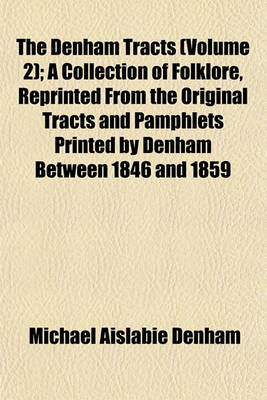 The Denham Tracts (Volume 2); A Collection of Folklore, Reprinted From the Original Tracts and Pamphlets Printed by Denham Between 1846 and 1859

Michael Aislabie Denham